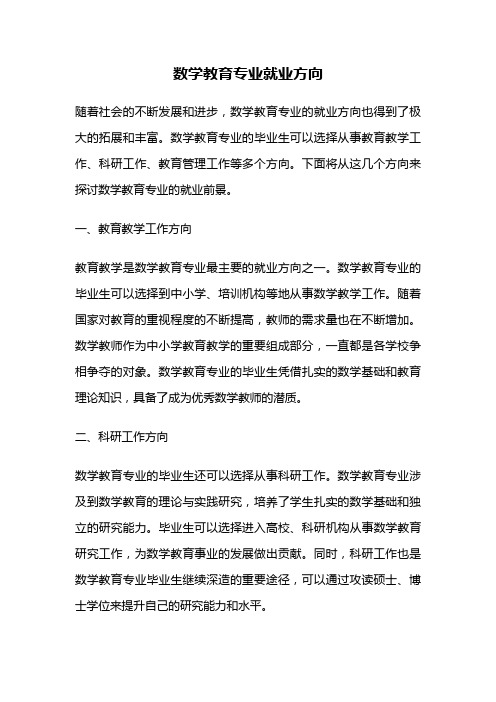 数学教育专业就业方向

随着社会的不断发展和进步，数学教育专业的就业方向也得到了极大的拓展和丰富。数学教育专业的毕业生可以选择从事教育教学工作、科研工作、教育管理工作等多个方向。下面将从这几个方向来探讨数学教育专业的就业前景。

一、教育教学工作方向

教育教学是数学教育专业最主要的就业方向之一。数学教育专业的毕业生可以选择到中小学、培训机构等地从事数学教学工作。随着国家对教育的重视程度的不断提高，教师的需求量也在不断增加。数学教师作为中小学教育教学的重要组成部分，一直都是各学校争相争夺的对象。数学教育专业的毕业生凭借扎实的数学基础和教育理论知识，具备了成为优秀数学教师的潜质。

二、科研工作方向

数学教育专业的毕业生还可以选择从事科研工作。数学教育专业涉及到数学教育的理论与实践研究，培养了学生扎实的数学基础和独立的研究能力。毕业生可以选择进入高校、科研机构从事数学教育研究工作，为数学教育事业的发展做出贡献。同时，科研工作也是数学教育专业毕业生继续深造的重要途径，可以通过攻读硕士、博士学位来提升自己的研究能力和水平。